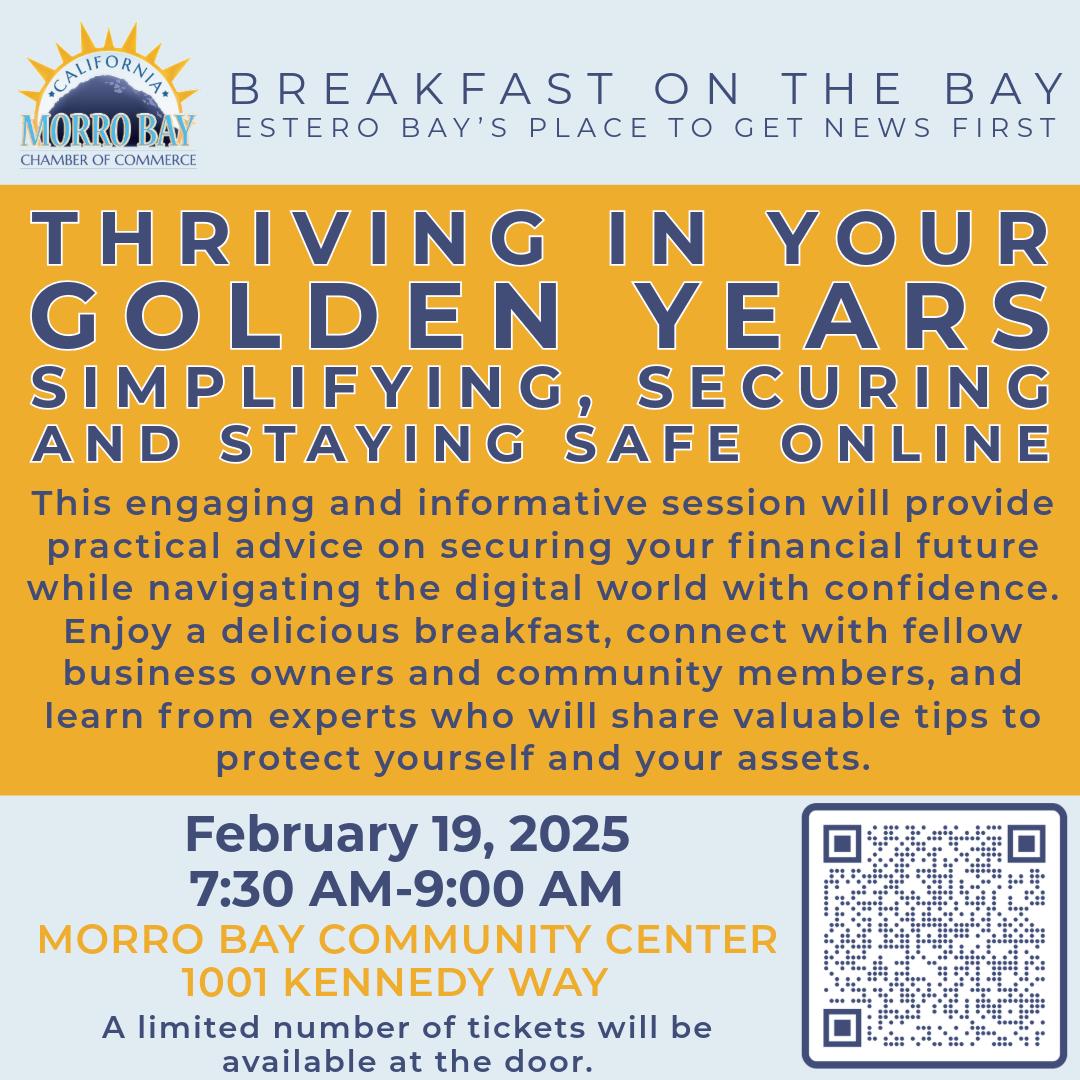 CALIFORNIA
MORRO BAY
CHAMBER OF COMMERCE

BREAKFAST ON THE BAY
ESTERO BAY'S PLACE TO GET NEWS FIRST

THRIVING IN YOUR GOLDEN YEARS
SIMPLIFYING, SECURING AND STAYING SAFE ONLINE

This engaging and informative session will provide practical advice on securing your financial future while navigating the digital world with confidence. Enjoy a delicious breakfast, connect with fellow business owners and community members, and learn from experts who will share valuable tips to protect yourself and your assets.

February 19, 2025
7:30 AM-9:00 AM
MORRO BAY COMMUNITY CENTER
1001 KENNEDY WAY
A limited number of tickets will be available at the door.